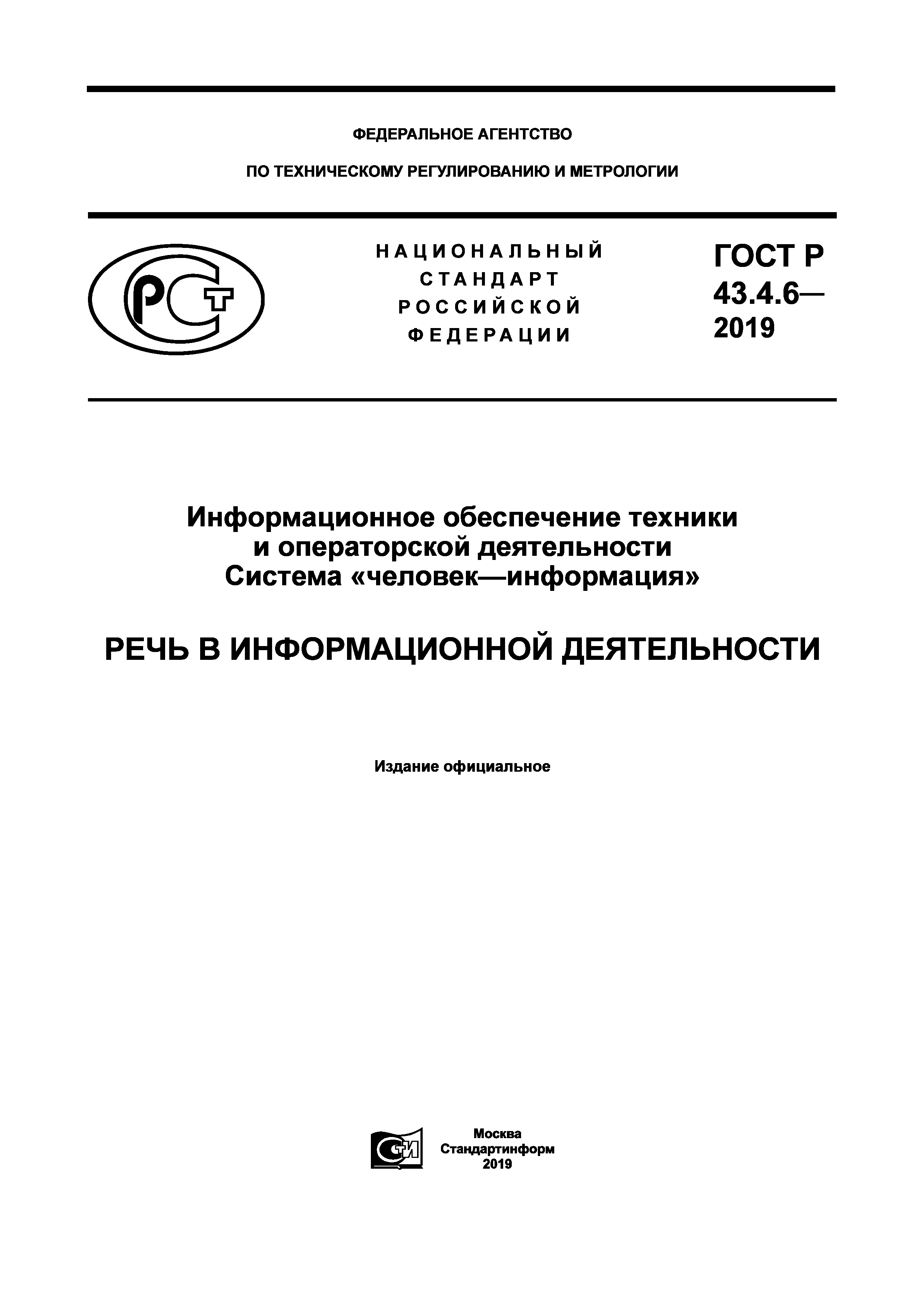 ФЕДЕРАЛЬНОЕ АГЕНТСТВО

ПО ТЕХНИЧЕСКОМУ РЕГУЛИРОВАНИЮ И МЕТРОЛОГИИ

РСТ

НАЦИОНАЛЬНЫЙ СТАНДАРТ РОССИЙСКОЙ ФЕДЕРАЦИИ

ГОСТ Р 43.4.6— 2019

Информационное обеспечение техники и операторской деятельности
Система «человек—информация»

РЕЧЬ В ИНФОРМАЦИОННОЙ ДЕЯТЕЛЬНОСТИ

Издание официальное

СТИ

Москва
Стандартинформ
2019